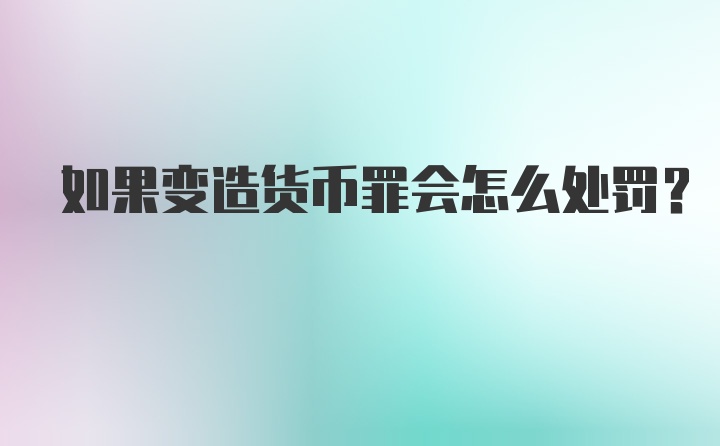 如果变造货币罪会怎么处罚？